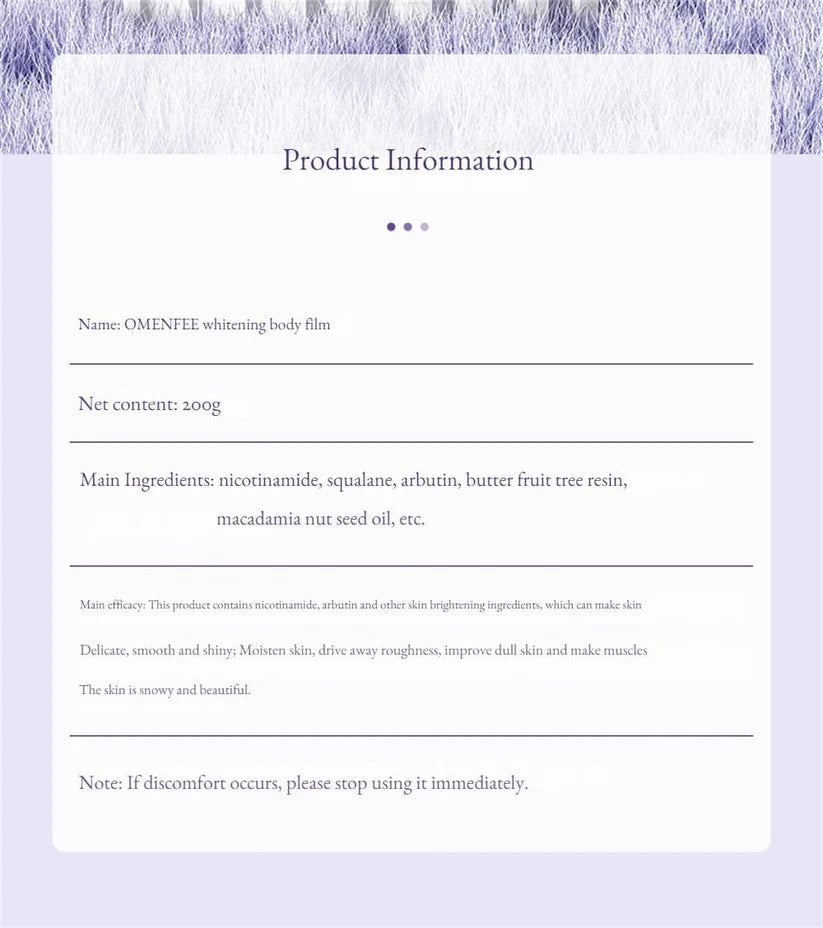 Product Information

Name: OMENFEE whitening body film

Net content: 200g

Main Ingredients: nicotinamide, squalane, arbutin, butter fruit tree resin, macadamia nut seed oil, etc.

Main efficacy: This product contains nicotinamide, arbutin and other skin brightening ingredients, which can make skin

Delicate, smooth and shiny; Moisten skin, drive away roughness, improve dull skin and make muscles

The skin is snowy and beautiful.

Note: If discomfort occurs, please stop using it immediately.